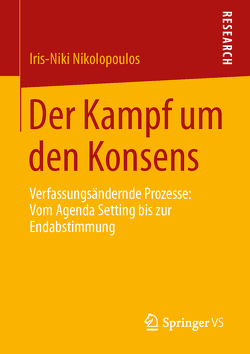 RESEARCH

Iris-Niki Nikolopoulos

Der Kampf um den Konsens

Verfassungsändernde Prozesse: Vom Agenda Setting bis zur Endabstimmung

Springer VS